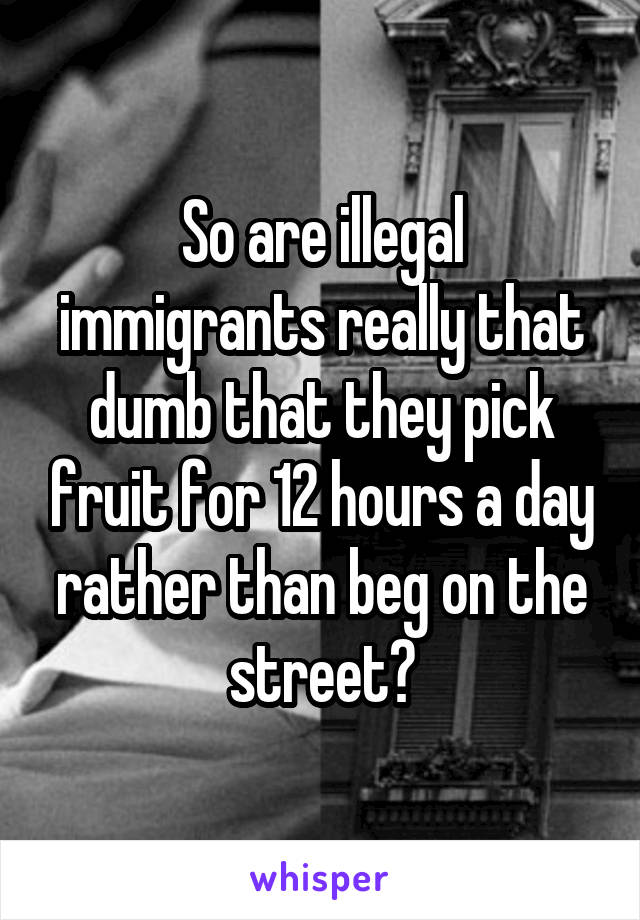 So are illegal immigrants really that dumb that they pick fruit for 12 hours a day rather than beg on the street?

whisper